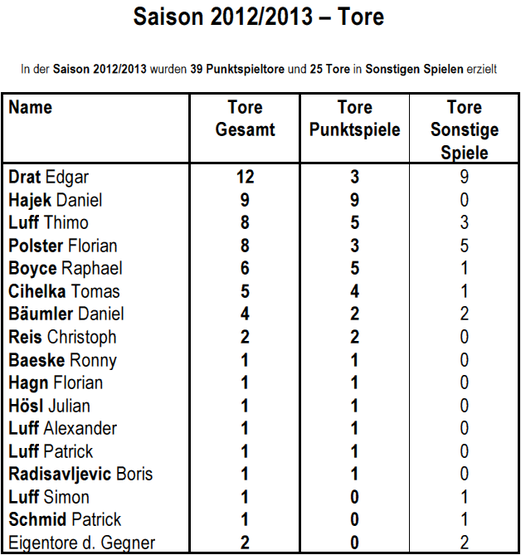 Saison 2012/2013 – Tore

In der Saison 2012/2013 wurden 39 Punktspieltore und 25 Tore in Sonstigen Spielen erzielt

| Name | Tore Gesamt | Tore Punktspiele | Tore Sonstige Spiele |
|---|---|---|---|
| Drat Edgar | 12 | 3 | 9 |
| Hajek Daniel | 9 | 9 | 0 |
| Luff Thimo | 8 | 5 | 3 |
| Polster Florian | 8 | 3 | 5 |
| Boyce Raphael | 6 | 5 | 1 |
| Cihelka Tomas | 5 | 4 | 1 |
| Bäumler Daniel | 4 | 2 | 2 |
| Reis Christoph | 2 | 2 | 0 |
| Baeske Ronny | 1 | 1 | 0 |
| Hagn Florian | 1 | 1 | 0 |
| Hösl Julian | 1 | 1 | 0 |
| Luff Alexander | 1 | 1 | 0 |
| Luff Patrick | 1 | 1 | 0 |
| Radisavljevic Boris | 1 | 1 | 0 |
| Luff Simon | 1 | 0 | 1 |
| Schmid Patrick | 1 | 0 | 1 |
| Eigentore d. Gegner | 2 | 0 | 2 |